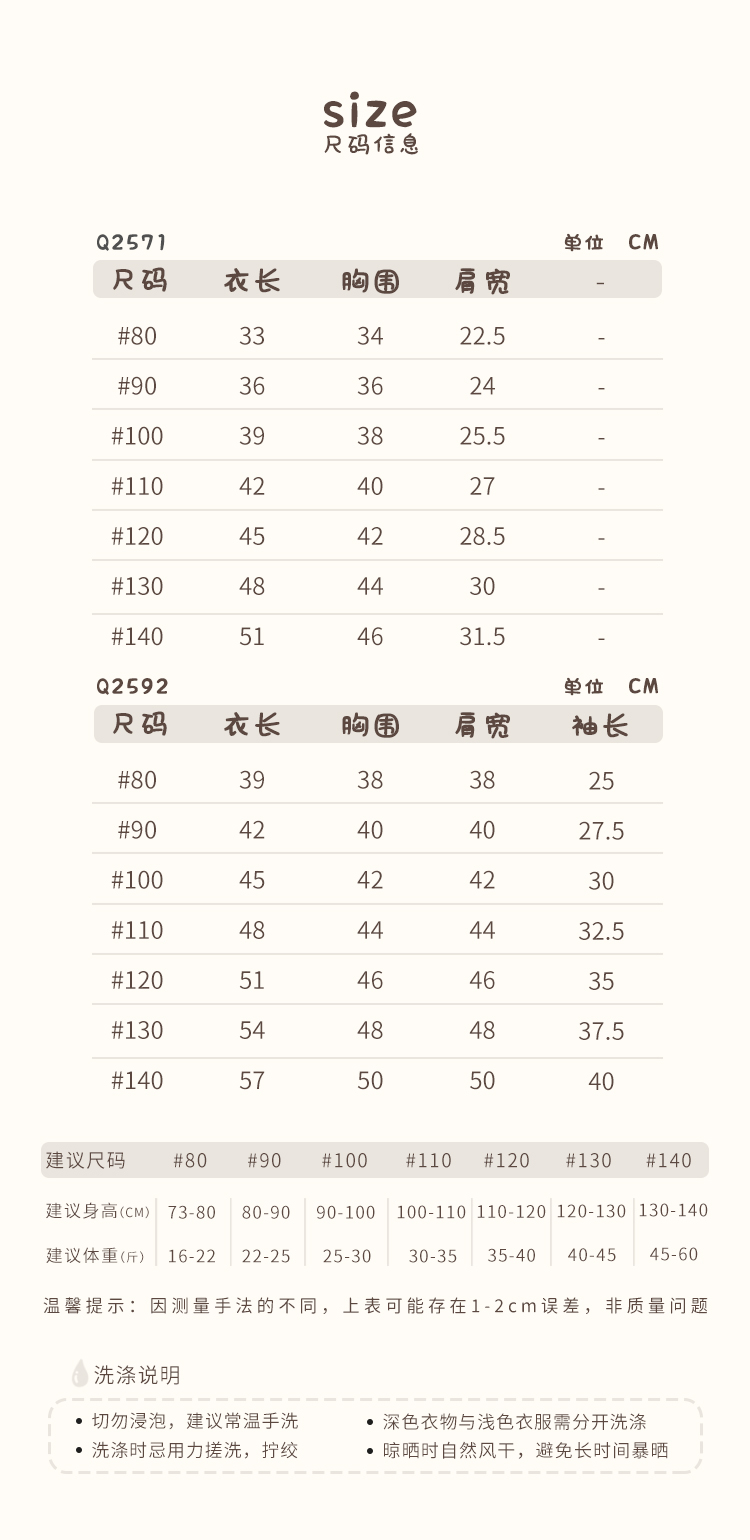 size
尺码信息

Q2571 单位 CM

| 尺码 | 衣长 | 胸围 | 肩宽 | - |
|---|---|---|---|---|
| #80 | 33 | 34 | 22.5 | - |
| #90 | 36 | 36 | 24 | - |
| #100 | 39 | 38 | 25.5 | - |
| #110 | 42 | 40 | 27 | - |
| #120 | 45 | 42 | 28.5 | - |
| #130 | 48 | 44 | 30 | - |
| #140 | 51 | 46 | 31.5 | - |

Q2592 单位 CM

| 尺码 | 衣长 | 胸围 | 肩宽 | 袖长 |
|---|---|---|---|---|
| #80 | 39 | 38 | 38 | 25 |
| #90 | 42 | 40 | 40 | 27.5 |
| #100 | 45 | 42 | 42 | 30 |
| #110 | 48 | 44 | 44 | 32.5 |
| #120 | 51 | 46 | 46 | 35 |
| #130 | 54 | 48 | 48 | 37.5 |
| #140 | 57 | 50 | 50 | 40 |

| 建议尺码 | #80 | #90 | #100 | #110 | #120 | #130 | #140 |
|---|---|---|---|---|---|---|---|
| 建议身高(CM) | 73-80 | 80-90 | 90-100 | 100-110 | 110-120 | 120-130 | 130-140 |
| 建议体重(斤) | 16-22 | 22-25 | 25-30 | 30-35 | 35-40 | 40-45 | 45-60 |

温馨提示：因测量手法的不同，上表可能存在1-2cm误差，非质量问题

洗涤说明
• 切勿浸泡，建议常温手洗
• 洗涤时忌用力搓洗，拧绞
• 深色衣物与浅色衣服需分开洗涤
• 晾晒时自然风干，避免长时间暴晒